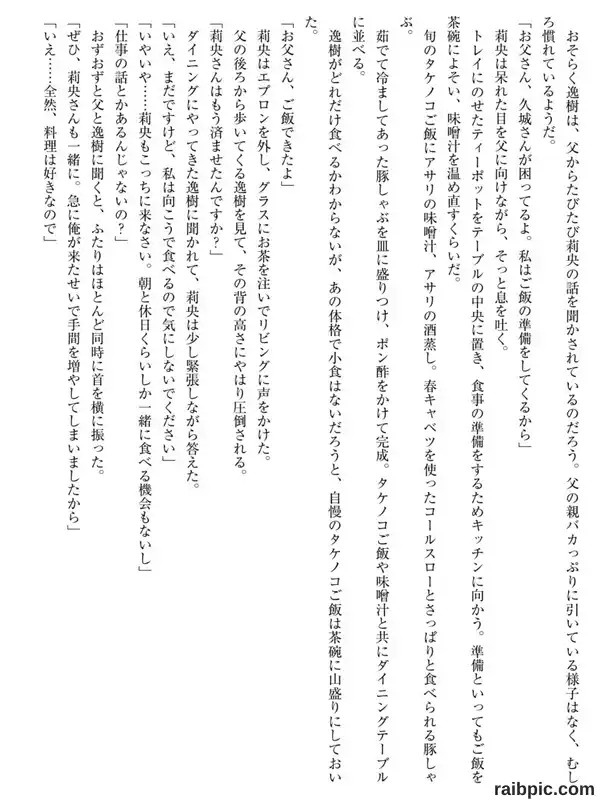 おそらく逸樹は、父からたびたび莉央の話を聞かされているのだろう。父の親バカっぷりに引いている様子はなく、むしろ慣れているようだ。

「お父さん、久城さんが困ってるよ。私はご飯の準備をしてくるから」

莉央は呆れた目を父に向けながら、そっと息を吐く。

トレイにのせたティーポットをテーブルの中央に置き、食事の準備をするためキッチンに向かう。準備といってもご飯を茶碗によそい、味噌汁を温め直すくらいだ。

旬のタケノコご飯にアサリの味噌汁、アサリの酒蒸し。春キャベツを使ったコールスローとさっぱりと食べられる豚しゃぶ。

茹でて冷ましてあった豚しゃぶを皿に盛りつけ、ポン酢をかけて完成。タケノコご飯や味噌汁と共にダイニングテーブルに並べる。

逸樹がどれだけ食べるかわからないが、あの体格で小食はないだろうと、自慢のタケノコご飯は茶碗に山盛りにしておいた。

「お父さん、ご飯できたよ」

莉央はエプロンを外し、グラスにお茶を注いでリビングに声をかけた。

父の後ろから歩いてくる逸樹を見て、その背の高さにやはり圧倒される。

「莉央さんはもう済ませたんですか？」

ダイニングにやってきた逸樹に聞かれて、莉央は少し緊張しながら答えた。

「いえ、まだですけど、私は向こうで食べるので気にしないでください」

「いやいや……莉央もこっちに来なさい。朝と休日くらいしか一緒に食べる機会もないし」

「仕事の話とかあるんじゃないの？」

おずおずと父と逸樹に聞くと、ふたりはほとんど同時に首を横に振った。

「ぜひ、莉央さんも一緒に。急に俺が来たせいで手間を増やしてしまいましたから」

「いえ……全然、料理は好きなので」

raibpic.com